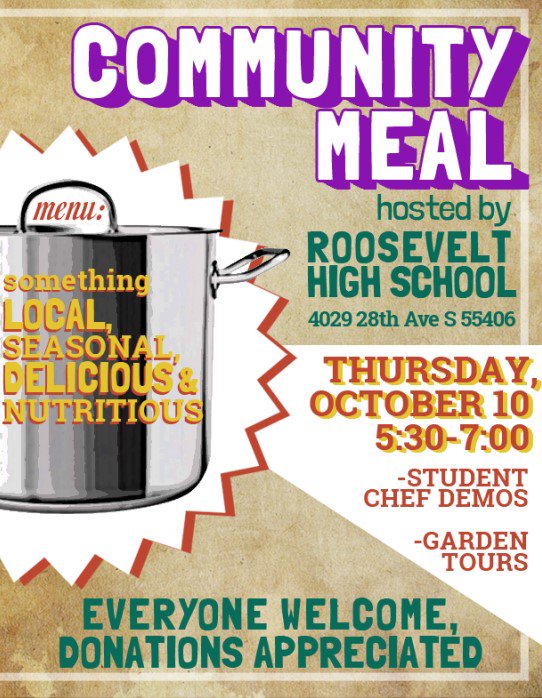 COMMUNITY MEAL

hosted by

ROOSEVELT HIGH SCHOOL

4029 28th Ave S 55406

menu:

something LOCAL, SEASONAL, DELICIOUS & NUTRITIOUS

THURSDAY, OCTOBER 10
5:30-7:00

-STUDENT CHEF DEMOS

-GARDEN TOURS

EVERYONE WELCOME, DONATIONS APPRECIATED